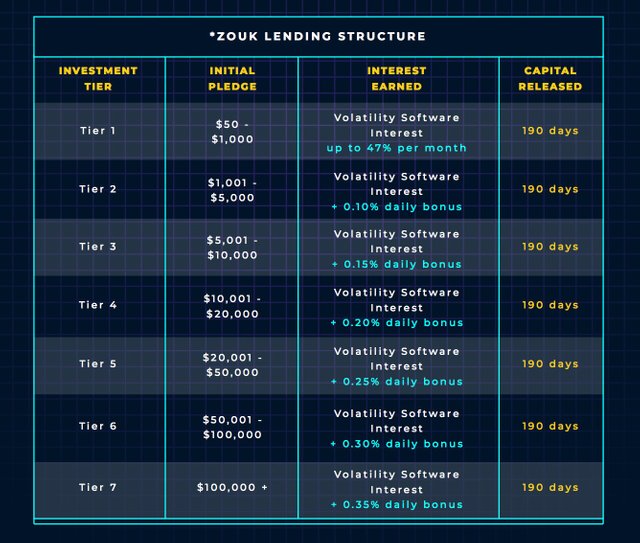 *ZOUK LENDING STRUCTURE

| INVESTMENT TIER | INITIAL PLEDGE | INTEREST EARNED | CAPITAL RELEASED |
|---|---|---|---|
| Tier 1 | \$50 - \$1,000 | Volatility Software Interest up to 47% per month | 190 days |
| Tier 2 | \$1,001 - \$5,000 | Volatility Software Interest + 0.10% daily bonus | 190 days |
| Tier 3 | \$5,001 - \$10,000 | Volatility Software Interest + 0.15% daily bonus | 190 days |
| Tier 4 | \$10,001 - \$20,000 | Volatility Software Interest + 0.20% daily bonus | 190 days |
| Tier 5 | \$20,001 - \$50,000 | Volatility Software Interest + 0.25% daily bonus | 190 days |
| Tier 6 | \$50,001 - \$100,000 | Volatility Software Interest + 0.30% daily bonus | 190 days |
| Tier 7 | \$100,000 + | Volatility Software Interest + 0.35% daily bonus | 190 days |